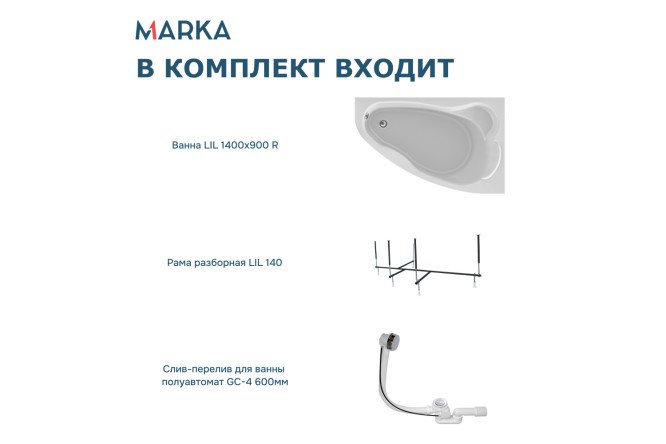 MARKA

В КОМПЛЕКТ ВХОДИТ

Ванна LIL 1400x900 R

Рама разборная LIL 140

Слив-перелив для ванны полуавтомат GC-4 600мм